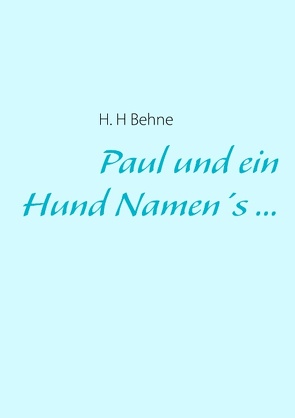 H. H Behne

Paul und ein Hund Namen´s ...